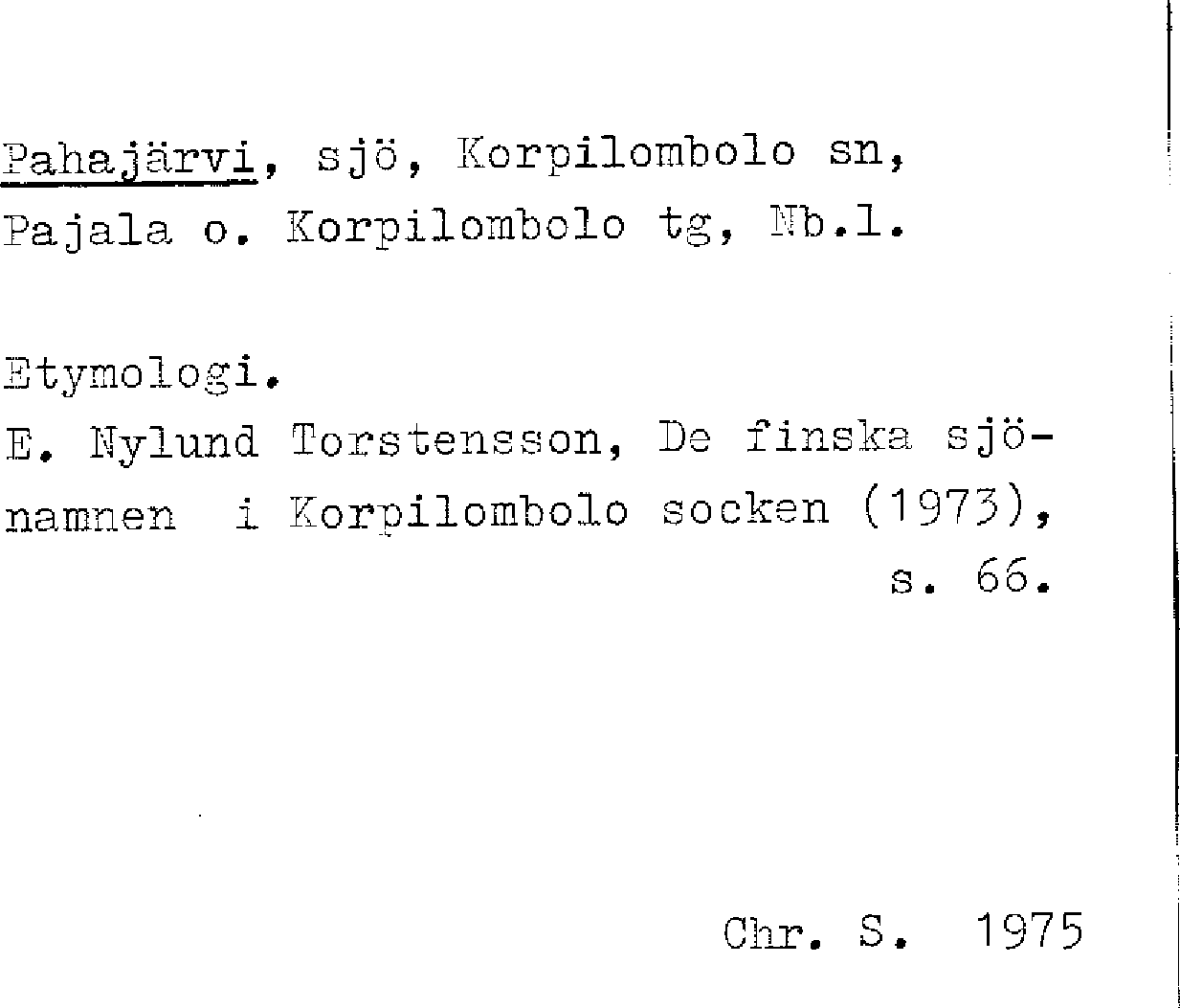 Pahajärvi, sjö, Korpilombolo sn, Pajala o. Korpilombolo tg, Nb.l.

Etymologi.
E. Nylund Torstensson, De finska sjönamnen i Korpilombolo socken (1973), s. 66.

Chr. S. 1975